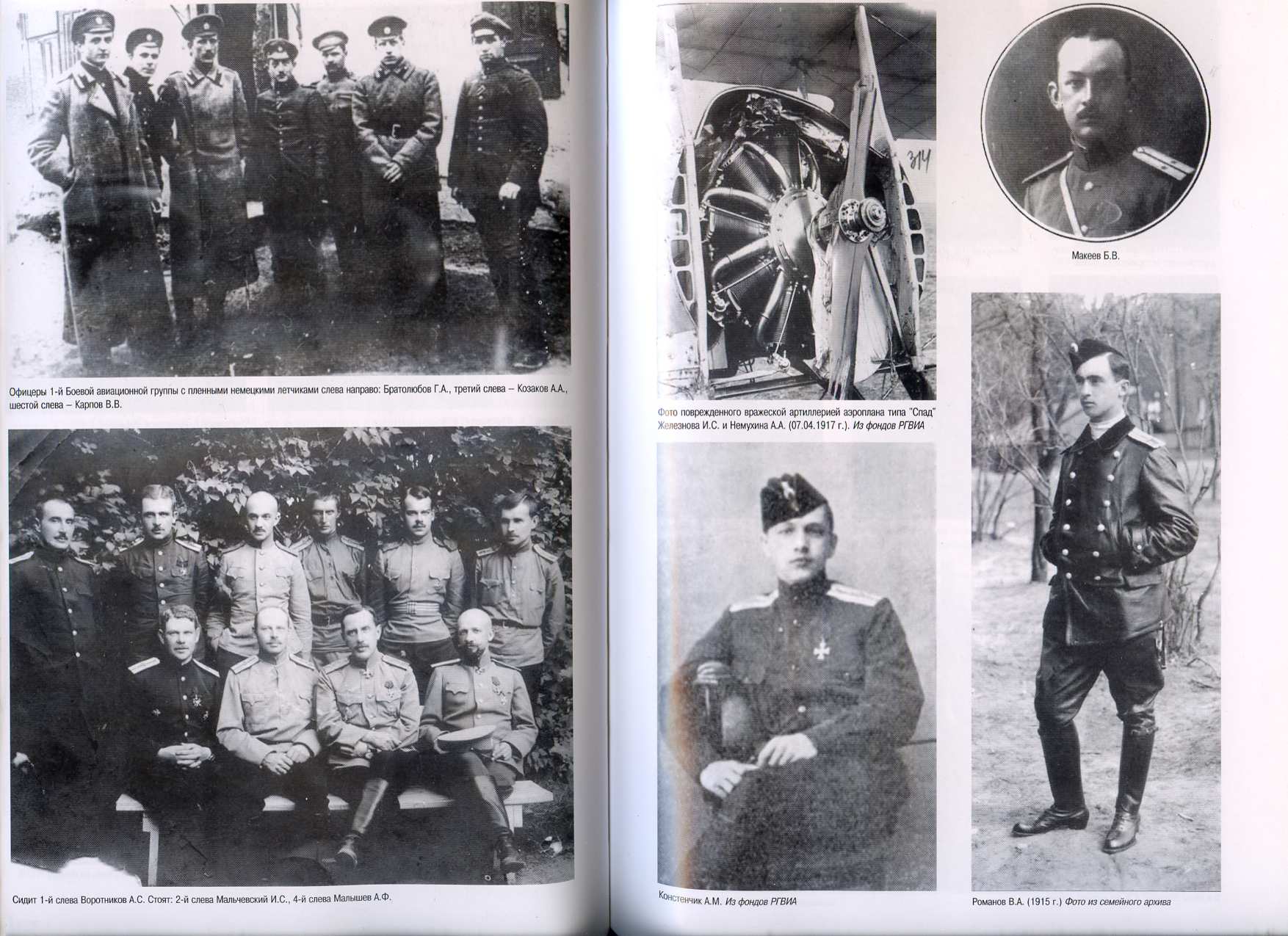 Офицеры 1-й Боевой авиационной группы с пленными немецкими летчиками слева направо: Братолюбов Г.А., третий слева – Козаков А.А., шестой слева – Карпов В.В.

Сидит 1-й слева Воротников А.С. Стоят: 2-й слева Мальчевский И.С., 4-й слева Малышев А.Ф.

314

Фото поврежденного вражеской артиллерией аэроплана типа "Спад" Железнова И.С. и Немухина А.А. (07.04.1917 г.). Из фондов РГВИА

Констенчик А.М. Из фондов РГВИА

Макеев Б.В.

Романов В.А. (1915 г.) Фото из семейного архива